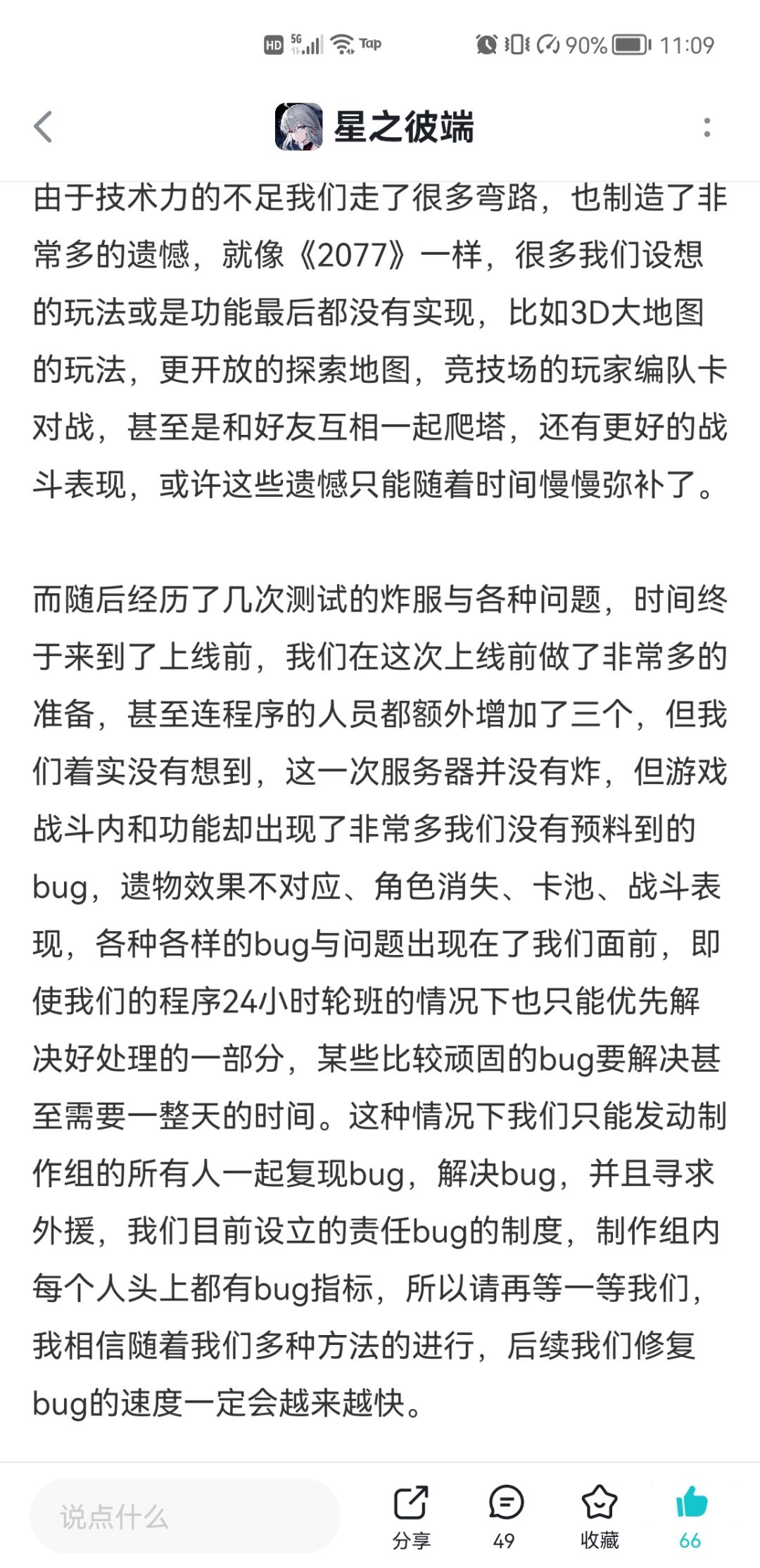 HD 5G Tap 90% 11:09

星之彼端

由于技术力的不足我们走了很多弯路，也制造了非常多的遗憾，就像《2077》一样，很多我们设想的玩法或是功能最后都没有实现，比如3D大地图的玩法，更开放的探索地图，竞技场的玩家编队卡对战，甚至是和好友互相一起爬塔，还有更好的战斗表现，或许这些遗憾只能随着时间慢慢弥补了。

而随后经历了几次测试的炸服与各种问题，时间终于来到了上线前，我们在这次上线前做了非常多的准备，甚至连程序的人员都额外增加了三个，但我们着实没有想到，这一次服务器并没有炸，但游戏战斗内和功能却出现了非常多我们没有预料到的bug，遗物效果不对应、角色消失、卡池、战斗表现，各种各样的bug与问题出现在了我们面前，即使我们的程序24小时轮班的情况下也只能优先解决好处理的一部分，某些比较顽固的bug要解决甚至需要一整天的时间。这种情况下我们只能发动制作组的所有人一起复现bug，解决bug，并且寻求外援，我们目前设立的责任bug的制度，制作组内每个人头上都有bug指标，所以请再等一等我们，我相信随着我们多种方法的进行，后续我们修复bug的速度一定会越来越快。

说点什么
分享
49
收藏
66